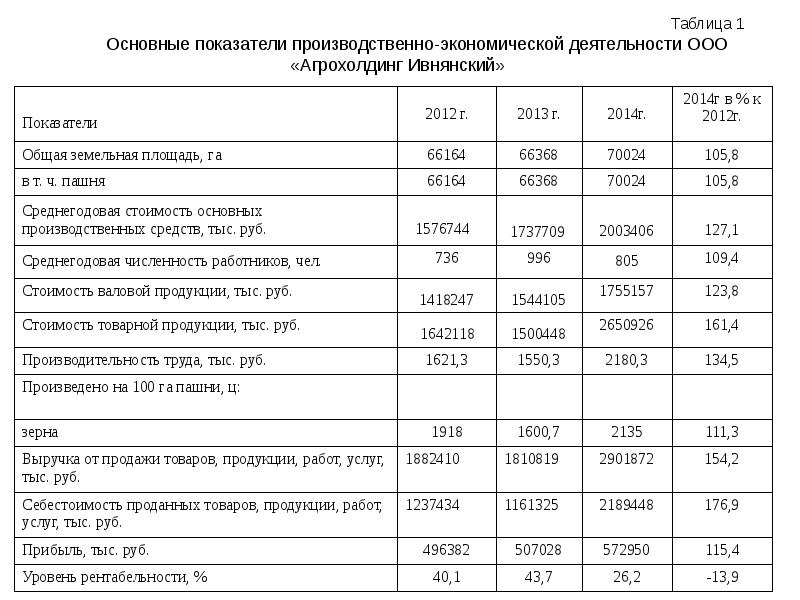 Таблица 1

Основные показатели производственно-экономической деятельности ООО «Агрохолдинг Ивнянский»

| Показатели | 2012 г. | 2013 г. | 2014г. | 2014г в % к 2012г. |
|---|---|---|---|---|
| Общая земельная площадь, га | 66164 | 66368 | 70024 | 105,8 |
| в т. ч. пашня | 66164 | 66368 | 70024 | 105,8 |
| Среднегодовая стоимость основных производственных средств, тыс. руб. | 1576744 | 1737709 | 2003406 | 127,1 |
| Среднегодовая численность работников, чел. | 736 | 996 | 805 | 109,4 |
| Стоимость валовой продукции, тыс. руб. | 1418247 | 1544105 | 1755157 | 123,8 |
| Стоимость товарной продукции, тыс. руб. | 1642118 | 1500448 | 2650926 | 161,4 |
| Производительность труда, тыс. руб. | 1621,3 | 1550,3 | 2180,3 | 134,5 |
| Произведено на 100 га пашни, ц: | | | | |
| зерна | 1918 | 1600,7 | 2135 | 111,3 |
| Выручка от продажи товаров, продукции, работ, услуг, тыс. руб. | 1882410 | 1810819 | 2901872 | 154,2 |
| Себестоимость проданных товаров, продукции, работ, услуг, тыс. руб. | 1237434 | 1161325 | 2189448 | 176,9 |
| Прибыль, тыс. руб. | 496382 | 507028 | 572950 | 115,4 |
| Уровень рентабельности, % | 40,1 | 43,7 | 26,2 | -13,9 |